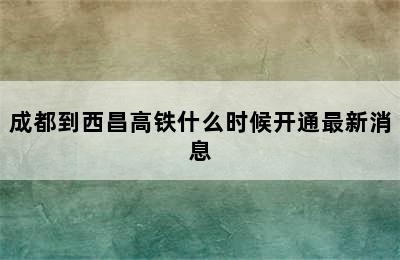 成都到西昌高铁什么时候开通最新消息